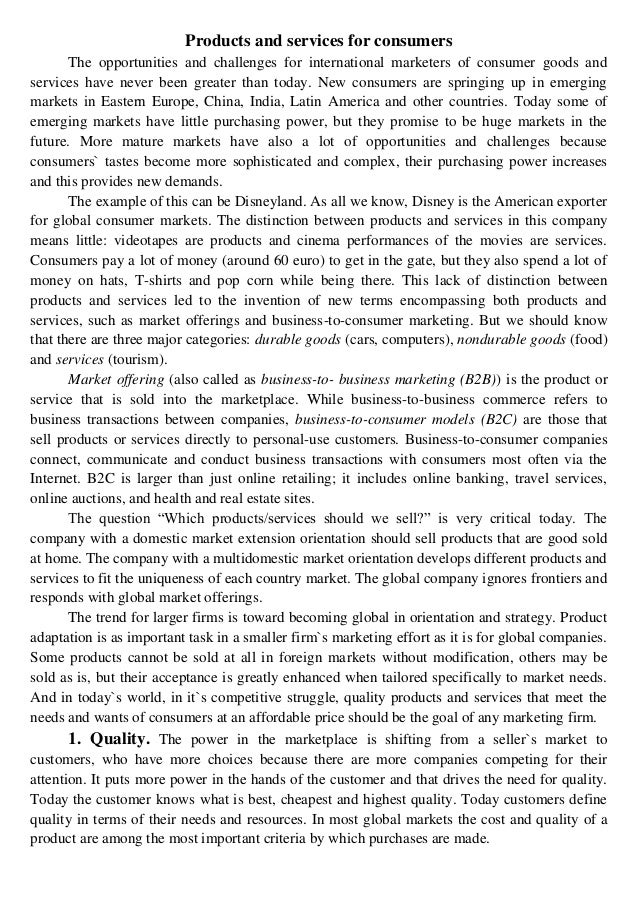 Products and services for consumers

The opportunities and challenges for international marketers of consumer goods and services have never been greater than today. New consumers are springing up in emerging markets in Eastern Europe, China, India, Latin America and other countries. Today some of emerging markets have little purchasing power, but they promise to be huge markets in the future. More mature markets have also a lot of opportunities and challenges because consumers` tastes become more sophisticated and complex, their purchasing power increases and this provides new demands.

The example of this can be Disneyland. As all we know, Disney is the American exporter for global consumer markets. The distinction between products and services in this company means little: videotapes are products and cinema performances of the movies are services. Consumers pay a lot of money (around 60 euro) to get in the gate, but they also spend a lot of money on hats, T-shirts and pop corn while being there. This lack of distinction between products and services led to the invention of new terms encompassing both products and services, such as market offerings and business-to-consumer marketing. But we should know that there are three major categories: durable goods (cars, computers), nondurable goods (food) and services (tourism).

Market offering (also called as business-to- business marketing (B2B)) is the product or service that is sold into the marketplace. While business-to-business commerce refers to business transactions between companies, business-to-consumer models (B2C) are those that sell products or services directly to personal-use customers. Business-to-consumer companies connect, communicate and conduct business transactions with consumers most often via the Internet. B2C is larger than just online retailing; it includes online banking, travel services, online auctions, and health and real estate sites.

The question “Which products/services should we sell?” is very critical today. The company with a domestic market extension orientation should sell products that are good sold at home. The company with a multidomestic market orientation develops different products and services to fit the uniqueness of each country market. The global company ignores frontiers and responds with global market offerings.

The trend for larger firms is toward becoming global in orientation and strategy. Product adaptation is as important task in a smaller firm`s marketing effort as it is for global companies. Some products cannot be sold at all in foreign markets without modification, others may be sold as is, but their acceptance is greatly enhanced when tailored specifically to market needs. And in today`s world, in it`s competitive struggle, quality products and services that meet the needs and wants of consumers at an affordable price should be the goal of any marketing firm.

1. Quality. The power in the marketplace is shifting from a seller`s market to customers, who have more choices because there are more companies competing for their attention. It puts more power in the hands of the customer and that drives the need for quality. Today the customer knows what is best, cheapest and highest quality. Today customers define quality in terms of their needs and resources. In most global markets the cost and quality of a product are among the most important criteria by which purchases are made.